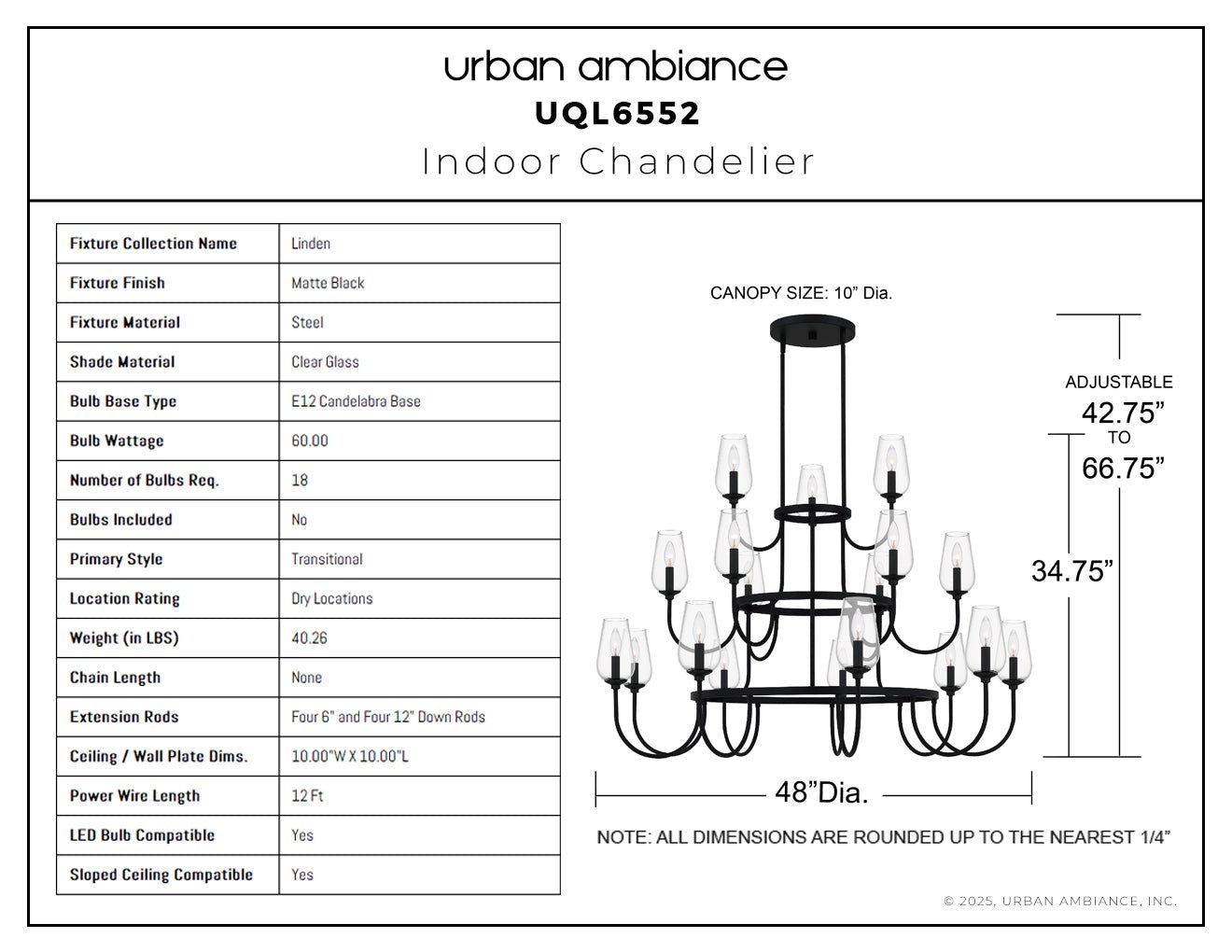 urban ambiance
UQL6552
Indoor Chandelier

| Fixture Collection Name | Linden |
|---|---|
| Fixture Finish | Matte Black |
| Fixture Material | Steel |
| Shade Material | Clear Glass |
| Bulb Base Type | E12 Candelabra Base |
| Bulb Wattage | 60.00 |
| Number of Bulbs Req. | 18 |
| Bulbs Included | No |
| Primary Style | Transitional |
| Location Rating | Dry Locations |
| Weight (in LBS) | 40.26 |
| Chain Length | None |
| Extension Rods | Four 6" and Four 12" Down Rods |
| Ceiling / Wall Plate Dims. | 10.00"W X 10.00"L |
| Power Wire Length | 12 Ft |
| LED Bulb Compatible | Yes |
| Sloped Ceiling Compatible | Yes |

CANOPY SIZE: 10” Dia.

ADJUSTABLE
42.75”
TO
66.75”

34.75”

48”Dia.

NOTE: ALL DIMENSIONS ARE ROUNDED UP TO THE NEAREST 1/4”

© 2025, URBAN AMBIANCE, INC.